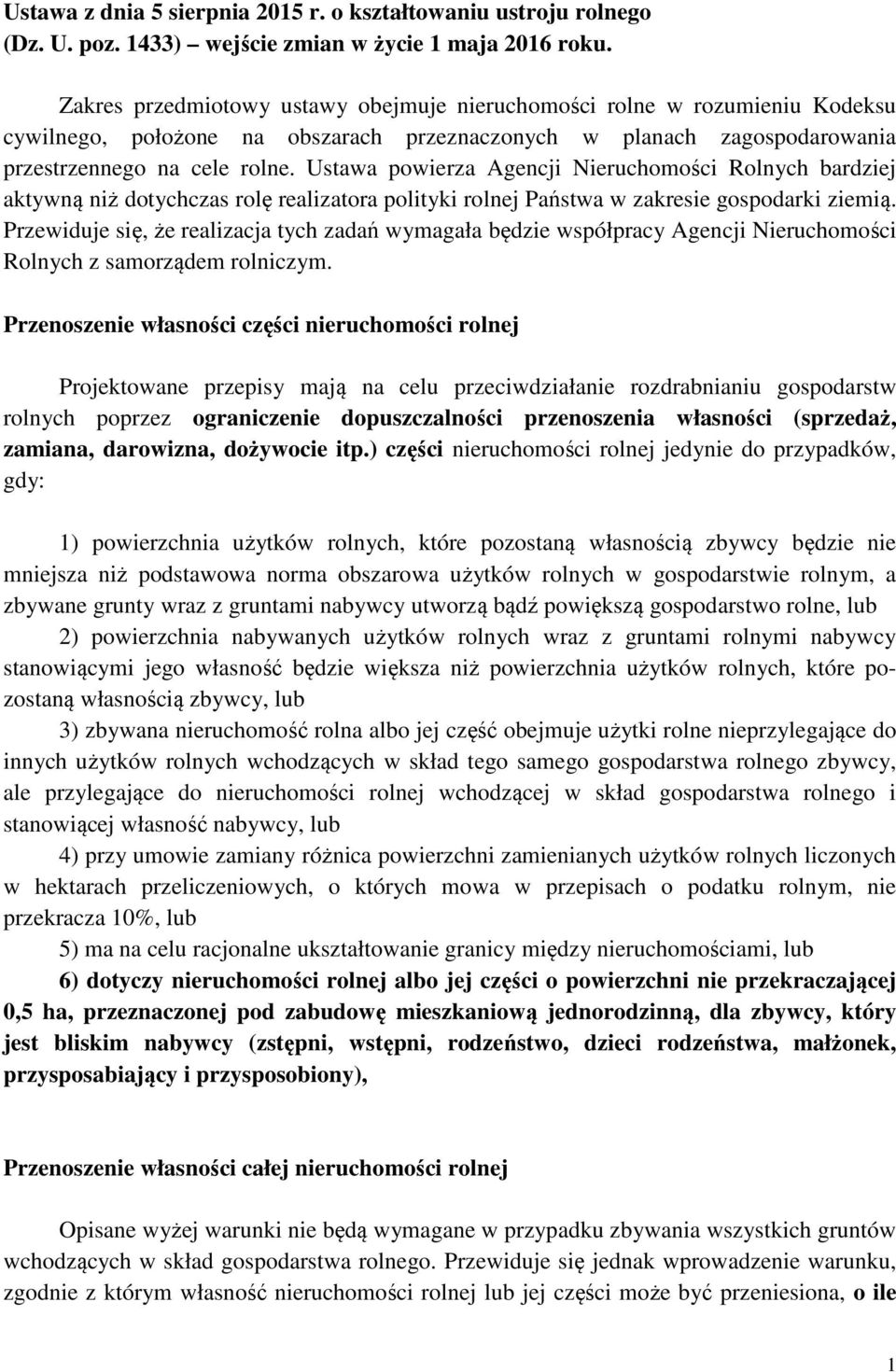 Ustawa z dnia 5 sierpnia 2015 r. o kształtowaniu ustroju rolnego (Dz. U. poz. 1433) – wejście zmian w życie 1 maja 2016 roku.

Zakres przedmiotowy ustawy obejmuje nieruchomości rolne w rozumieniu Kodeksu cywilnego, położone na obszarach przeznaczonych w planach zagospodarowania przestrzennego na cele rolne. Ustawa powierza Agencji Nieruchomości Rolnych bardziej aktywną niż dotychczas rolę realizatora polityki rolnej Państwa w zakresie gospodarki ziemią. Przewiduje się, że realizacja tych zadań wymagała będzie współpracy Agencji Nieruchomości Rolnych z samorządem rolniczym.

Przenoszenie własności części nieruchomości rolnej

Projektowane przepisy mają na celu przeciwdziałanie rozdrabnianiu gospodarstw rolnych poprzez ograniczenie dopuszczalności przenoszenia własności (sprzedaż, zamiana, darowizna, dożywocie itp.) części nieruchomości rolnej jedynie do przypadków, gdy:

1) powierzchnia użytków rolnych, które pozostaną własnością zbywcy będzie nie mniejsza niż podstawowa norma obszarowa użytków rolnych w gospodarstwie rolnym, a zbywane grunty wraz z gruntami nabywcy utworzą bądź powiększą gospodarstwo rolne, lub
2) powierzchnia nabywanych użytków rolnych wraz z gruntami rolnymi nabywcy stanowiącymi jego własność będzie większa niż powierzchnia użytków rolnych, które pozostaną własnością zbywcy, lub
3) zbywana nieruchomość rolna albo jej część obejmuje użytki rolne nieprzylegające do innych użytków rolnych wchodzących w skład tego samego gospodarstwa rolnego zbywcy, ale przylegające do nieruchomości rolnej wchodzącej w skład gospodarstwa rolnego i stanowiącej własność nabywcy, lub
4) przy umowie zamiany różnica powierzchni zamienianych użytków rolnych liczonych w hektarach przeliczeniowych, o których mowa w przepisach o podatku rolnym, nie przekracza 10%, lub
5) ma na celu racjonalne ukształtowanie granicy między nieruchomościami, lub
6) dotyczy nieruchomości rolnej albo jej części o powierzchni nie przekraczającej 0,5 ha, przeznaczonej pod zabudowę mieszkaniową jednorodzinną, dla zbywcy, który jest bliskim nabywcy (zstępni, wstępni, rodzeństwo, dzieci rodzeństwa, małżonek, przysposabiający i przysposobiony),

Przenoszenie własności całej nieruchomości rolnej

Opisane wyżej warunki nie będą wymagane w przypadku zbywania wszystkich gruntów wchodzących w skład gospodarstwa rolnego. Przewiduje się jednak wprowadzenie warunku, zgodnie z którym własność nieruchomości rolnej lub jej części może być przeniesiona, o ile

1